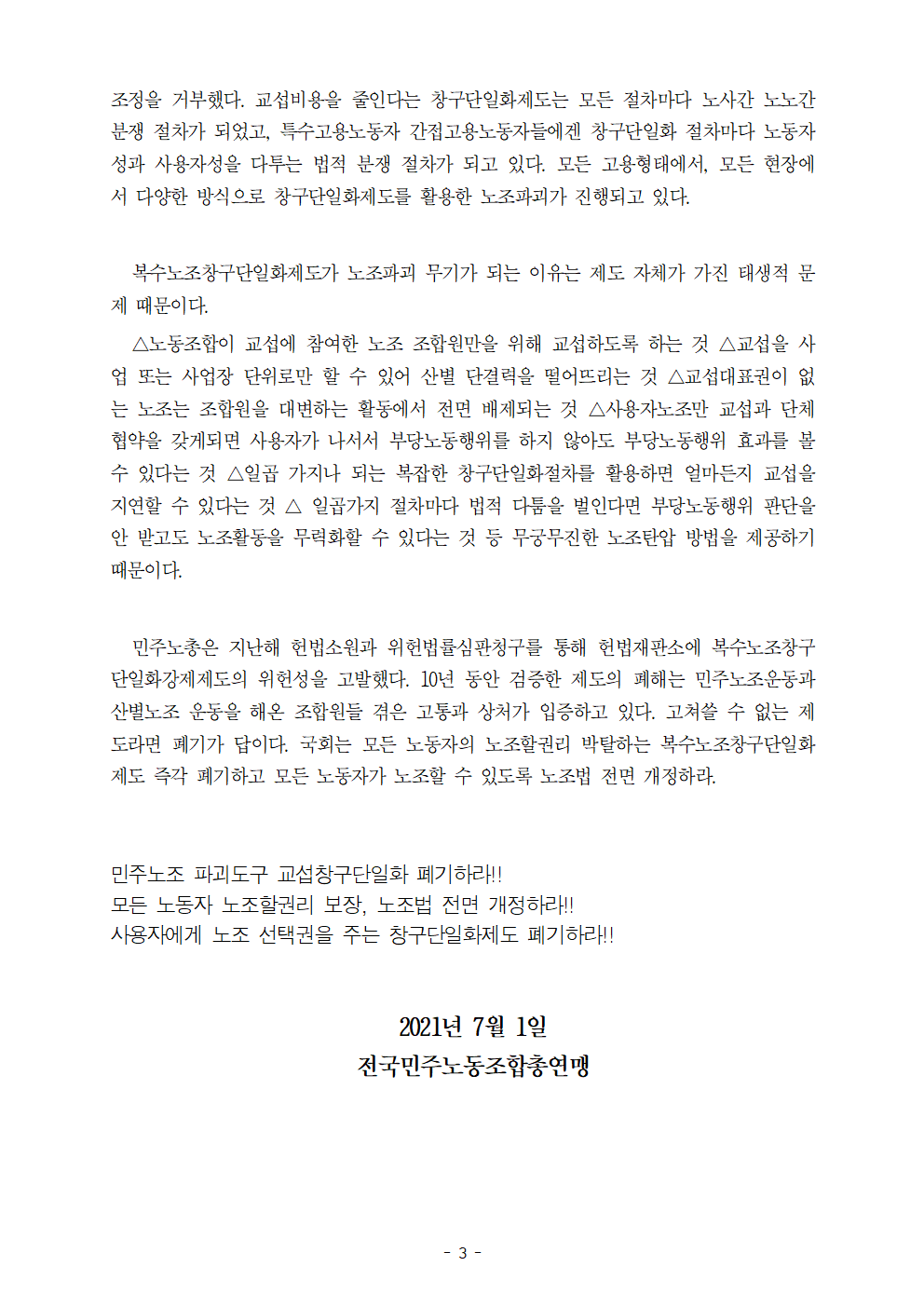 조정을 거부했다. 교섭비용을 줄인다는 창구단일화제도는 모든 절차마다 노사간 노노간 분쟁 절차가 되었고, 특수고용노동자 간접고용노동자들에겐 창구단일화 절차마다 노동자성과 사용자성을 다투는 법적 분쟁 절차가 되고 있다. 모든 고용형태에서, 모든 현장에서 다양한 방식으로 창구단일화제도를 활용한 노조파괴가 진행되고 있다.

복수노조창구단일화제도가 노조파괴 무기가 되는 이유는 제도 자체가 가진 태생적 문제 때문이다.

△노동조합이 교섭에 참여한 노조 조합원만을 위해 교섭하도록 하는 것 △교섭을 사업 또는 사업장 단위로만 할 수 있어 산별 단결력을 떨어뜨리는 것 △교섭대표권이 없는 노조는 조합원을 대변하는 활동에서 전면 배제되는 것 △사용자노조만 교섭과 단체협약을 갖게되면 사용자가 나서서 부당노동행위를 하지 않아도 부당노동행위 효과를 볼 수 있다는 것 △일곱 가지나 되는 복잡한 창구단일화절차를 활용하면 얼마든지 교섭을 지연할 수 있다는 것 △ 일곱가지 절차마다 법적 다툼을 벌인다면 부당노동행위 판단을 안 받고도 노조활동을 무력화할 수 있다는 것 등 무궁무진한 노조탄압 방법을 제공하기 때문이다.

민주노총은 지난해 헌법소원과 위헌법률심판청구를 통해 헌법재판소에 복수노조창구단일화강제제도의 위헌성을 고발했다. 10년 동안 검증한 제도의 폐해는 민주노조운동과 산별노조 운동을 해온 조합원들 겪은 고통과 상처가 입증하고 있다. 고쳐쓸 수 없는 제도라면 폐기가 답이다. 국회는 모든 노동자의 노조할권리 박탈하는 복수노조창구단일화제도 즉각 폐기하고 모든 노동자가 노조할 수 있도록 노조법 전면 개정하라.

민주노조 파괴도구 교섭창구단일화 폐기하라!!
모든 노동자 노조할권리 보장, 노조법 전면 개정하라!!
사용자에게 노조 선택권을 주는 창구단일화제도 폐기하라!!

2021년 7월 1일
전국민주노동조합총연맹

- 3 -